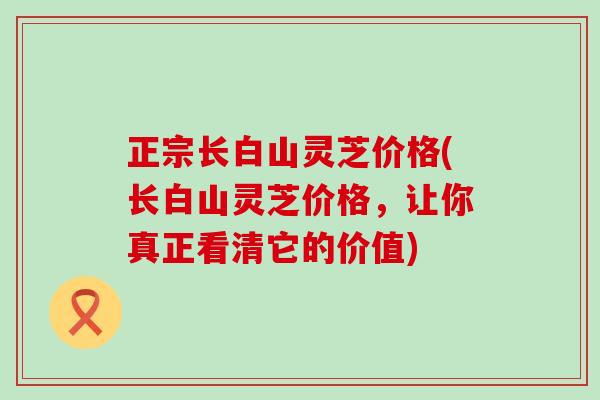 正宗长白山灵芝价格(长白山灵芝价格，让你真正看清它的价值)